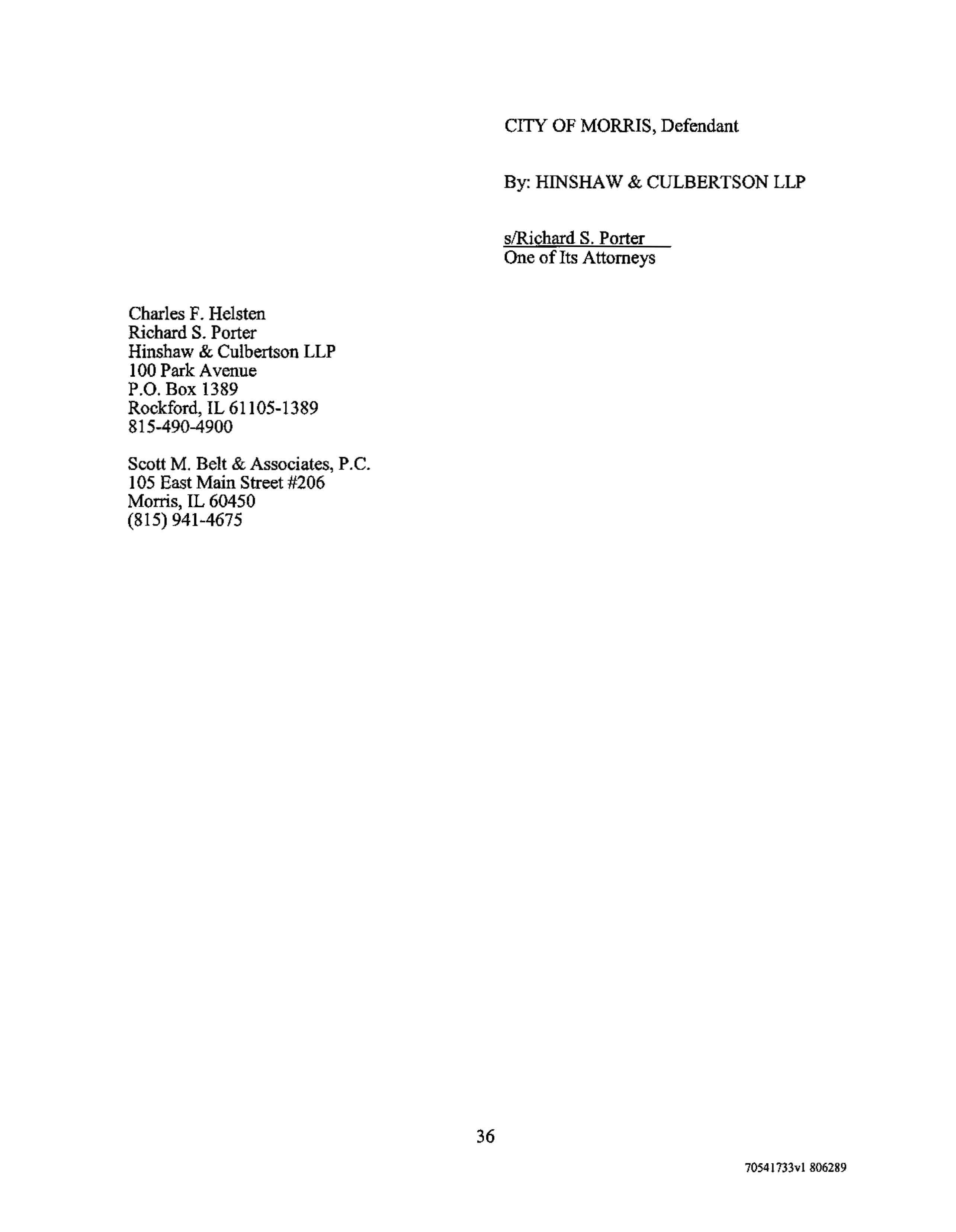 CITY OF MORRIS, Defendant

By: HINSHAW & CULBERTSON LLP

s/Richard S. Porter
One of Its Attorneys

Charles F. Helsten
Richard S. Porter
Hinshaw & Culbertson LLP
100 Park Avenue
P.O. Box 1389
Rockford, IL 61105-1389
815-490-4900

Scott M. Belt & Associates, P.C.
105 East Main Street #206
Morris, IL 60450
(815) 941-4675

36

70541733v1 806289